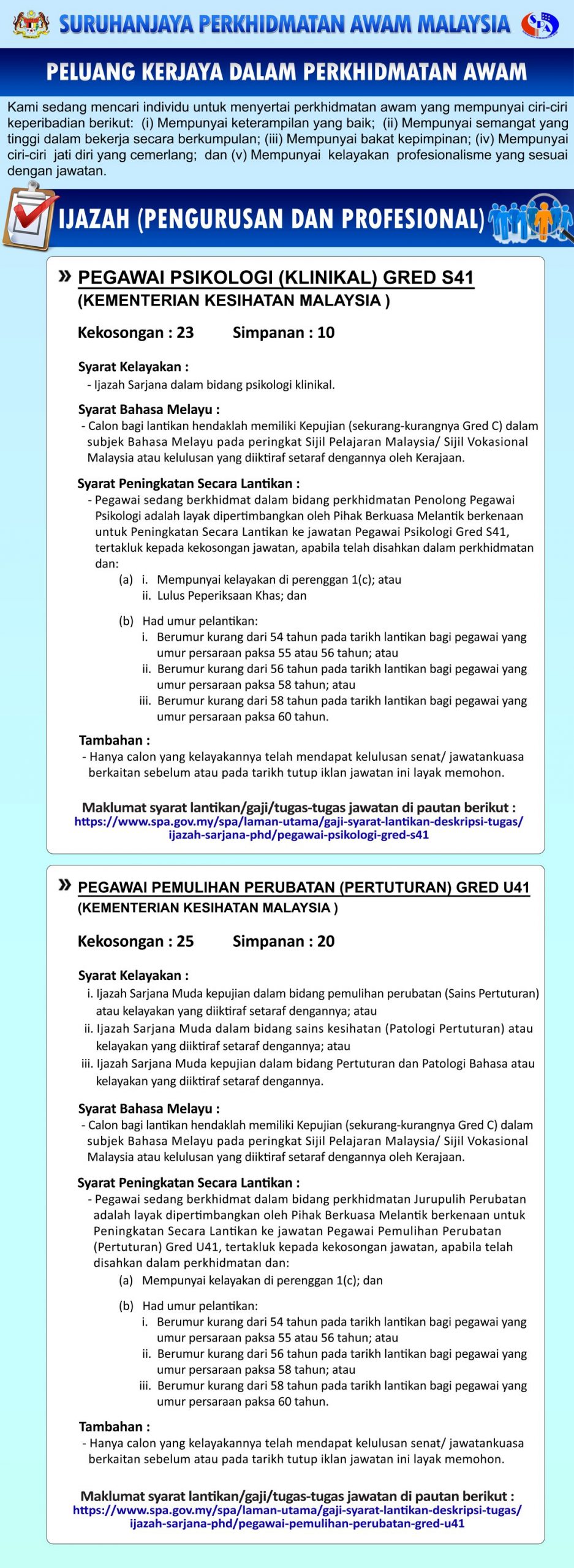 SURUHANJAYA PERKHIDMATAN AWAM MALAYSIA

SPA

PELUANG KERJAYA DALAM PERKHIDMATAN AWAM

Kami sedang mencari individu untuk menyertai perkhidmatan awam yang mempunyai ciri-ciri keperibadian berikut: (i) Mempunyai keterampilan yang baik; (ii) Mempunyai semangat yang tinggi dalam bekerja secara berkumpulan; (iii) Mempunyai bakat kepimpinan; (iv) Mempunyai ciri-ciri jati diri yang cemerlang; dan (v) Mempunyai kelayakan profesionalisme yang sesuai dengan jawatan.

IJAZAH (PENGURUSAN DAN PROFESIONAL)

» PEGAWAI PSIKOLOGI (KLINIKAL) GRED S41
(KEMENTERIAN KESIHATAN MALAYSIA )

Kekosongan : 23 Simpanan : 10

Syarat Kelayakan :
- Ijazah Sarjana dalam bidang psikologi klinikal.

Syarat Bahasa Melayu :
- Calon bagi lantikan hendaklah memiliki Kepujian (sekurang-kurangnya Gred C) dalam subjek Bahasa Melayu pada peringkat Sijil Pelajaran Malaysia/ Sijil Vokasional Malaysia atau kelulusan yang diiktiraf setaraf dengannya oleh Kerajaan.

Syarat Peningkatan Secara Lantikan :
- Pegawai sedang berkhidmat dalam bidang perkhidmatan Penolong Pegawai Psikologi adalah layak dipertimbangkan oleh Pihak Berkuasa Melantik berkenaan untuk Peningkatan Secara Lantikan ke jawatan Pegawai Psikologi Gred S41, tertakluk kepada kekosongan jawatan, apabila telah disahkan dalam perkhidmatan dan:
(a) i. Mempunyai kelayakan di perenggan 1(c); atau
ii. Lulus Peperiksaan Khas; dan
(b) Had umur pelantikan:
i. Berumur kurang dari 54 tahun pada tarikh lantikan bagi pegawai yang umur persaraan paksa 55 atau 56 tahun; atau
ii. Berumur kurang dari 56 tahun pada tarikh lantikan bagi pegawai yang umur persaraan paksa 58 tahun; atau
iii. Berumur kurang dari 58 tahun pada tarikh lantikan bagi pegawai yang umur persaraan paksa 60 tahun.

Tambahan :
- Hanya calon yang kelayakannya telah mendapat kelulusan senat/ jawatankuasa berkaitan sebelum atau pada tarikh tutup iklan jawatan ini layak memohon.

Maklumat syarat lantikan/gaji/tugas-tugas jawatan di pautan berikut :
https://www.spa.gov.my/spa/laman-utama/gaji-syarat-lantikan-deskripsi-tugas/ijazah-sarjana-phd/pegawai-psikologi-gred-s41

» PEGAWAI PEMULIHAN PERUBATAN (PERTUTURAN) GRED U41
(KEMENTERIAN KESIHATAN MALAYSIA )

Kekosongan : 25 Simpanan : 20

Syarat Kelayakan :
i. Ijazah Sarjana Muda kepujian dalam bidang pemulihan perubatan (Sains Pertuturan) atau kelayakan yang diiktiraf setaraf dengannya; atau
ii. Ijazah Sarjana Muda dalam bidang sains kesihatan (Patologi Pertuturan) atau kelayakan yang diiktiraf setaraf dengannya; atau
iii. Ijazah Sarjana Muda kepujian dalam bidang Pertuturan dan Patologi Bahasa atau kelayakan yang diiktiraf setaraf dengannya.

Syarat Bahasa Melayu :
- Calon bagi lantikan hendaklah memiliki Kepujian (sekurang-kurangnya Gred C) dalam subjek Bahasa Melayu pada peringkat Sijil Pelajaran Malaysia/ Sijil Vokasional Malaysia atau kelulusan yang diiktiraf setaraf dengannya oleh Kerajaan.

Syarat Peningkatan Secara Lantikan :
- Pegawai sedang berkhidmat dalam bidang perkhidmatan Jurupulih Perubatan adalah layak dipertimbangkan oleh Pihak Berkuasa Melantik berkenaan untuk Peningkatan Secara Lantikan ke jawatan Pegawai Pemulihan Perubatan (Pertuturan) Gred U41, tertakluk kepada kekosongan jawatan, apabila telah disahkan dalam perkhidmatan dan:
(a) Mempunyai kelayakan di perenggan 1(c); dan
(b) Had umur pelantikan:
i. Berumur kurang dari 54 tahun pada tarikh lantikan bagi pegawai yang umur persaraan paksa 55 atau 56 tahun; atau
ii. Berumur kurang dari 56 tahun pada tarikh lantikan bagi pegawai yang umur persaraan paksa 58 tahun; atau
iii. Berumur kurang dari 58 tahun pada tarikh lantikan bagi pegawai yang umur persaraan paksa 60 tahun.

Tambahan :
- Hanya calon yang kelayakannya telah mendapat kelulusan senat/ jawatankuasa berkaitan sebelum atau pada tarikh tutup iklan jawatan ini layak memohon.

Maklumat syarat lantikan/gaji/tugas-tugas jawatan di pautan berikut :
https://www.spa.gov.my/spa/laman-utama/gaji-syarat-lantikan-deskripsi-tugas/ijazah-sarjana-phd/pegawai-pemulihan-perubatan-gred-u41